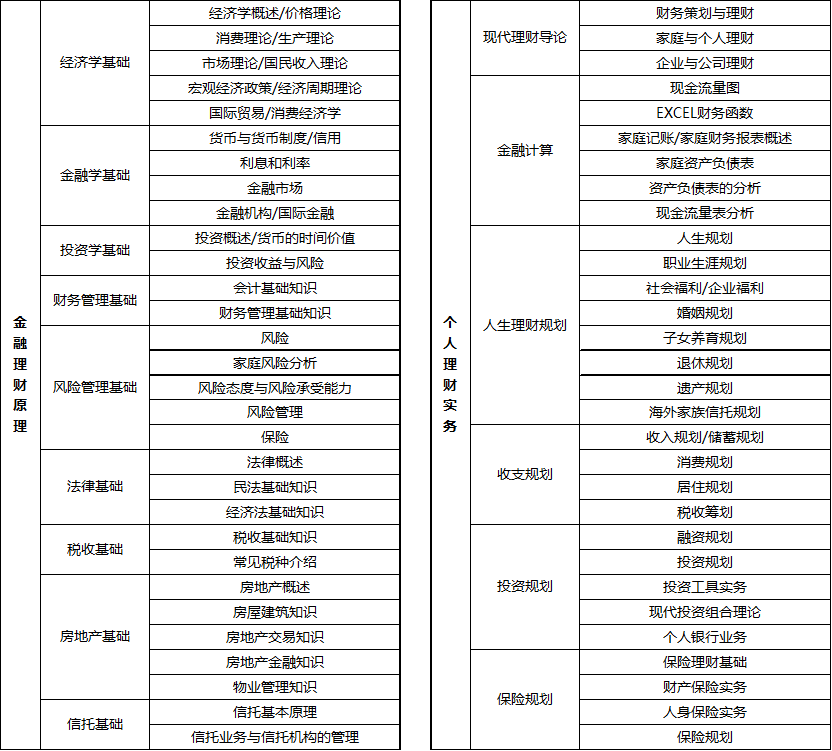 | 金融理财原理 | 经济学基础 | 经济学概述/价格理论 |
|---|---|---|
| | | 消费理论/生产理论 |
| | | 市场理论/国民收入理论 |
| | | 宏观经济政策/经济周期理论 |
| | | 国际贸易/消费经济学 |
| | 金融学基础 | 货币与货币制度/信用 |
| | | 利息和利率 |
| | | 金融市场 |
| | | 金融机构/国际金融 |
| | 投资学基础 | 投资概述/货币的时间价值 |
| | | 投资收益与风险 |
| | 财务管理基础 | 会计基础知识 |
| | | 财务管理基础知识 |
| | 风险管理基础 | 风险 |
| | | 家庭风险分析 |
| | | 风险态度与风险承受能力 |
| | | 风险管理 |
| | | 保险 |
| | 法律基础 | 法律概述 |
| | | 民法基础知识 |
| | | 经济法基础知识 |
| | 税收基础 | 税收基础知识 |
| | | 常见税种介绍 |
| | 房地产基础 | 房地产概述 |
| | | 房屋建筑知识 |
| | | 房地产交易知识 |
| | | 房地产金融知识 |
| | | 物业管理知识 |
| | 信托基础 | 信托基本原理 |
| | | 信托业务与信托机构的管理 |

| 个人理财实务 | 现代理财导论 | 财务策划与理财 |
|---|---|---|
| | | 家庭与个人理财 |
| | | 企业与公司理财 |
| | 金融计算 | 现金流量图 |
| | | EXCEL财务函数 |
| | | 家庭记账/家庭财务报表概述 |
| | | 家庭资产负债表 |
| | | 资产负债表的分析 |
| | | 现金流量表分析 |
| | 人生理财规划 | 人生规划 |
| | | 职业生涯规划 |
| | | 社会福利/企业福利 |
| | | 婚姻规划 |
| | | 子女养育规划 |
| | | 退休规划 |
| | | 遗产规划 |
| | | 海外家族信托规划 |
| | 收支规划 | 收入规划/储蓄规划 |
| | | 消费规划 |
| | | 居住规划 |
| | | 税收筹划 |
| | 投资规划 | 融资规划 |
| | | 投资规划 |
| | | 投资工具实务 |
| | | 现代投资组合理论 |
| | | 个人银行业务 |
| | 保险规划 | 保险理财基础 |
| | | 财产保险实务 |
| | | 人身保险实务 |
| | | 保险规划 |